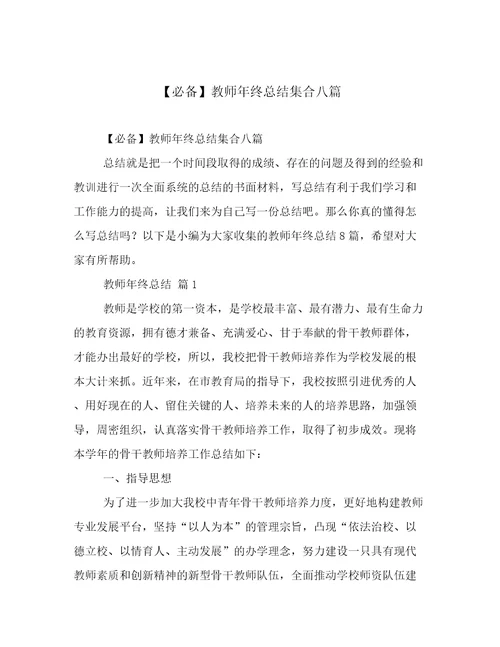 【必备】教师年终总结集合八篇

【必备】教师年终总结集合八篇

总结就是把一个时间段取得的成绩、存在的问题及得到的经验和教训进行一次全面系统的总结的书面材料，写总结有利于我们学习和工作能力的提高，让我们来为自己写一份总结吧。那么你真的懂得怎么写总结吗？以下是小编为大家收集的教师年终总结8篇，希望对大家有所帮助。

教师年终总结 篇1

教师是学校的第一资本，是学校最丰富、最有潜力、最有生命力的教育资源，拥有德才兼备、充满爱心、甘于奉献的骨干教师群体，才能办出最好的学校，所以，我校把骨干教师培养作为学校发展的根本大计来抓。近年来，在市教育局的指导下，我校按照引进优秀的人、用好现在的人、留住关键的人、培养未来的人的培养思路，加强领导，周密组织，认真落实骨干教师培养工作，取得了初步成效。现将本学年的骨干教师培养工作总结如下：

一、指导思想

为了进一步加大我校中青年骨干教师培养力度，更好地构建教师专业发展平台，坚持“以人为本”的管理宗旨，凸现“依法治校、以德立校、以情育人、主动发展”的办学理念，努力建设一只具有现代教师素质和创新精神的新型骨干教师队伍，全面推动学校师资队伍建